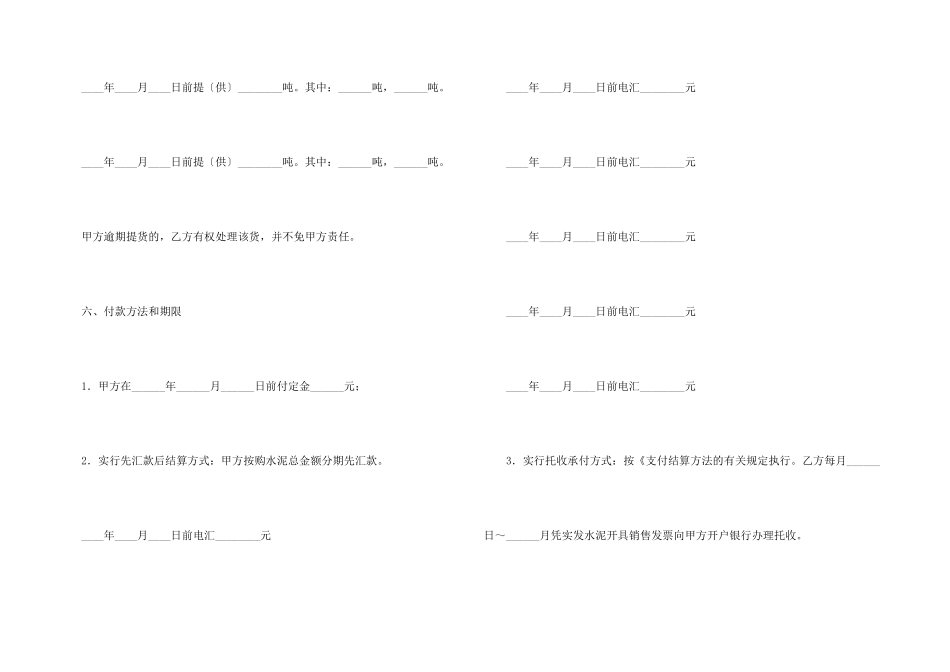 ____年____月____日前提〔供〕________吨。其中：______吨，______吨。

____年____月____日前提〔供〕________吨。其中：______吨，______吨。

甲方逾期提货的，乙方有权处理该货，并不免甲方责任。

六、付款方法和期限

1．甲方在______年______月______日前付定金______元；

2．实行先汇款后结算方式：甲方按购水泥总金额分期先汇款。

____年____月____日前电汇________元

____年____月____日前电汇________元

____年____月____日前电汇________元

____年____月____日前电汇________元

____年____月____日前电汇________元

____年____月____日前电汇________元

3．实行托收承付方式：按《支付结算方法的有关规定执行。乙方每月______日～______月凭实发水泥开具销售发票向甲方开户银行办理托收。